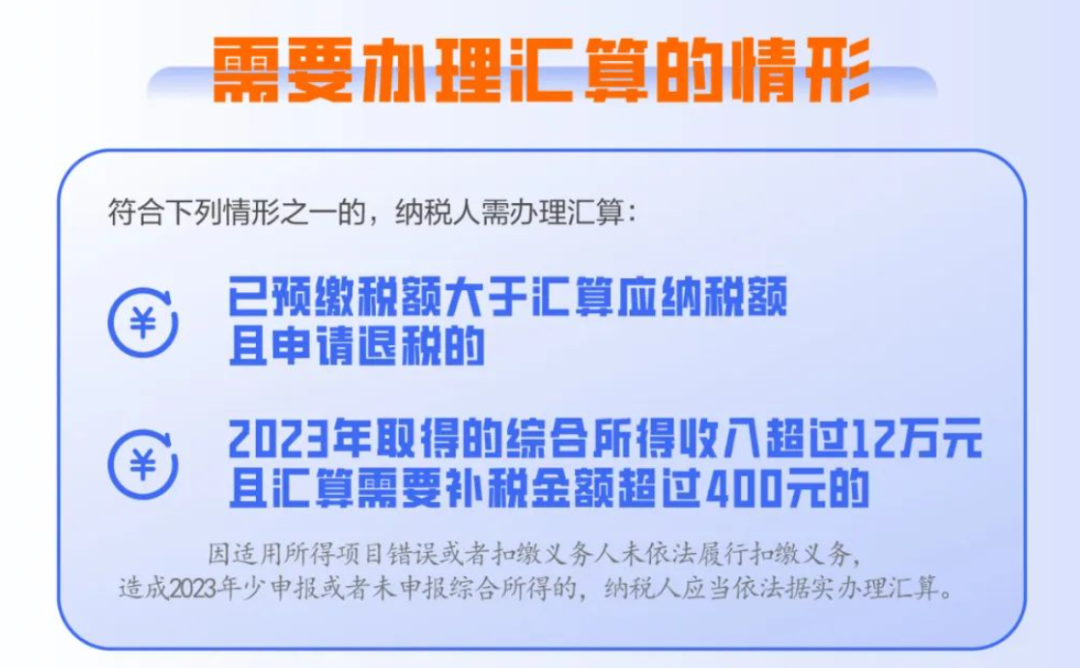 需要办理汇算的情形

符合下列情形之一的，纳税人需办理汇算：

¥ 已预缴税额大于汇算应纳税额且申请退税的

¥ 2023年取得的综合所得收入超过12万元且汇算需要补税金额超过400元的

因适用所得项目错误或者扣缴义务人未依法履行扣缴义务，造成2023年少申报或者未申报综合所得的，纳税人应当依法据实办理汇算。